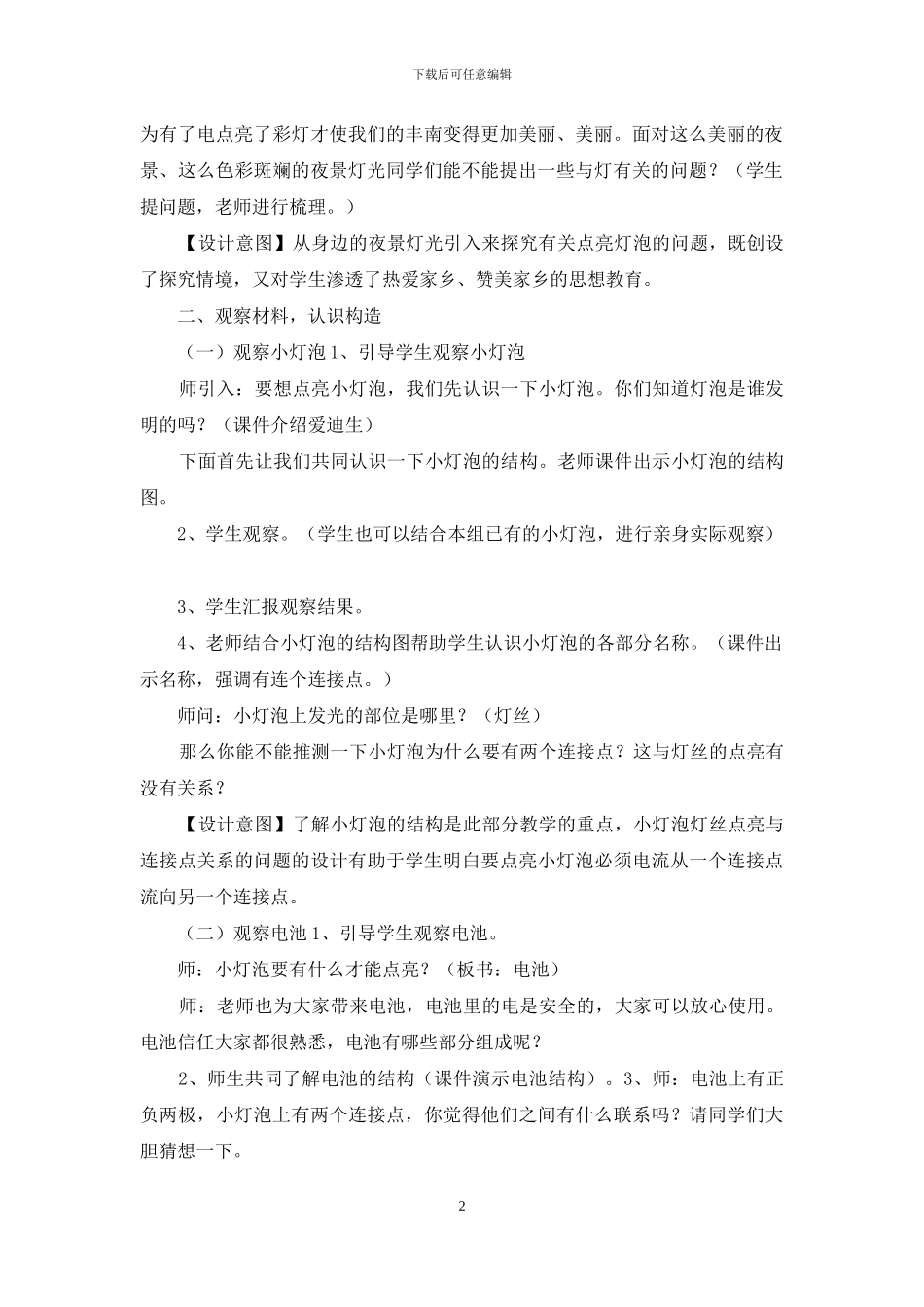 下载后可任意编辑

为有了电点亮了彩灯才使我们的丰南变得更加美丽、美丽。面对这么美丽的夜景、这么色彩斑斓的夜景灯光同学们能不能提出一些与灯有关的问题？（学生提问题，老师进行梳理。）

【设计意图】从身边的夜景灯光引入来探究有关点亮灯泡的问题，既创设了探究情境，又对学生渗透了热爱家乡、赞美家乡的思想教育。

二、观察材料，认识构造

（一）观察小灯泡 1、引导学生观察小灯泡

师引入：要想点亮小灯泡，我们先认识一下小灯泡。你们知道灯泡是谁发明的吗？（课件介绍爱迪生）

下面首先让我们共同认识一下小灯泡的结构。老师课件出示小灯泡的结构图。

2、学生观察。（学生也可以结合本组已有的小灯泡，进行亲身实际观察）

3、学生汇报观察结果。

4、老师结合小灯泡的结构图帮助学生认识小灯泡的各部分名称。（课件出示名称，强调有连个连接点。）

师问：小灯泡上发光的部位是哪里？（灯丝）

那么你能不能推测一下小灯泡为什么要有两个连接点？这与灯丝的点亮有没有关系？

【设计意图】了解小灯泡的结构是此部分教学的重点，小灯泡灯丝点亮与连接点关系的问题的设计有助于学生明白要点亮小灯泡必须电流从一个连接点流向另一个连接点。

（二）观察电池 1、引导学生观察电池。

师：小灯泡要有什么才能点亮？（板书：电池）

师：老师也为大家带来电池，电池里的电是安全的，大家可以放心使用。电池信任大家都很熟悉，电池有哪些部分组成呢？

2、师生共同了解电池的结构（课件演示电池结构）。3、师：电池上有正负两极，小灯泡上有两个连接点，你觉得他们之间有什么联系吗？请同学们大胆猜想一下。

2